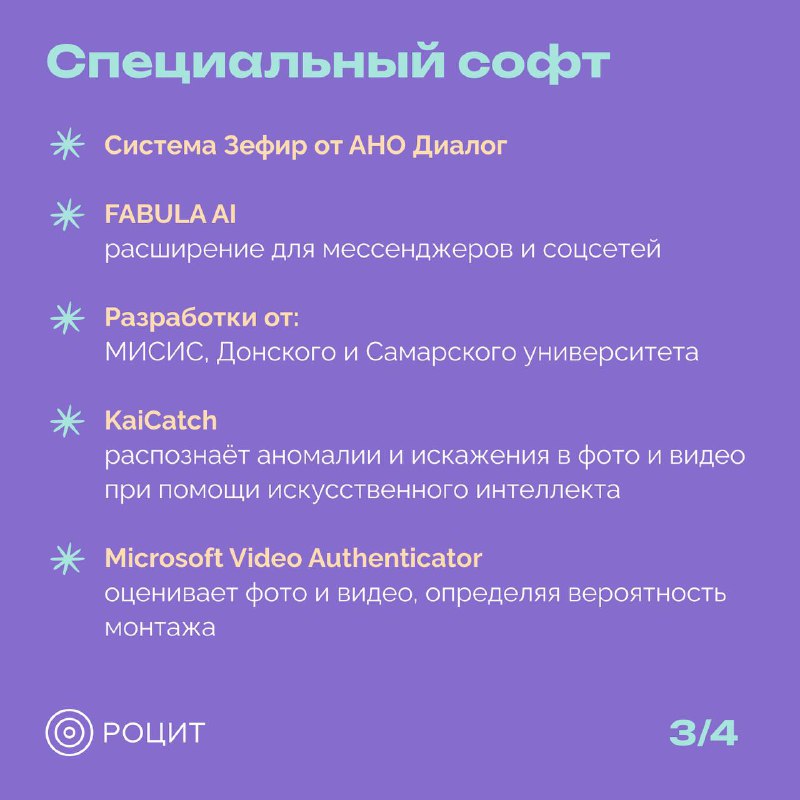 Специальный софт

Система Зефир от АНО Диалог

FABULA AI
расширение для мессенджеров и соцсетей

Разработки от:
МИСИС, Донского и Самарского университета

KaiCatch
распознаёт аномалии и искажения в фото и видео при помощи искусственного интеллекта

Microsoft Video Authenticator
оценивает фото и видео, определяя вероятность монтажа

РОЦИТ

3/4